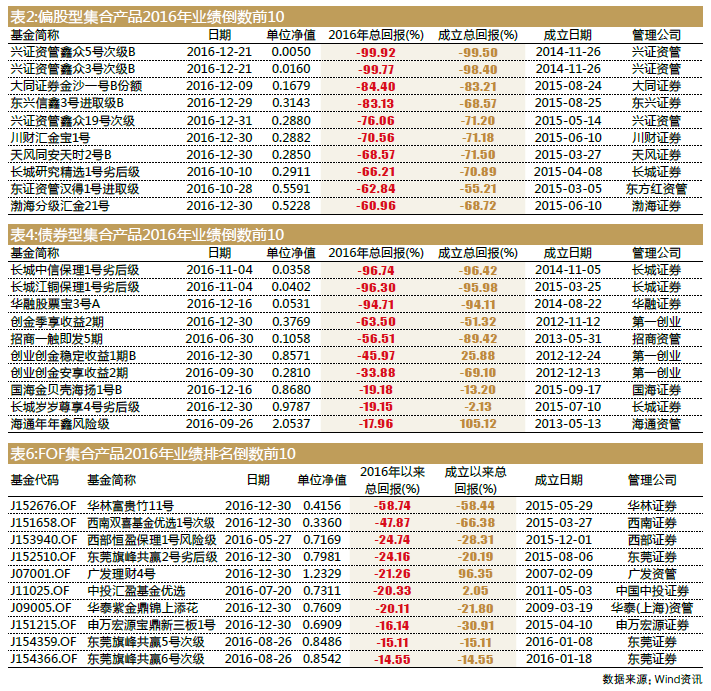 表2:偏股型集合产品2016年业绩倒数前10

| 基金简称 | 日期 | 单位净值 | 2016年总回报(%) | 成立总回报(%) | 成立日期 | 管理公司 |
|---|---|---|---|---|---|---|
| 兴证资管鑫众5号次级B | 2016-12-21 | 0.0050 | -99.92 | -99.50 | 2014-11-26 | 兴证资管 |
| 兴证资管鑫众3号次级B | 2016-12-21 | 0.0160 | -99.77 | -98.40 | 2014-11-26 | 兴证资管 |
| 大同证券金沙一号B份额 | 2016-12-09 | 0.1679 | -84.40 | -83.21 | 2015-08-24 | 大同证券 |
| 东兴信鑫3号进取级B | 2016-12-29 | 0.3143 | -83.13 | -68.57 | 2015-08-25 | 东兴证券 |
| 兴证资管鑫众19号次级 | 2016-12-31 | 0.2880 | -76.06 | -71.20 | 2015-05-14 | 兴证资管 |
| 川财汇金宝1号 | 2016-12-30 | 0.2882 | -70.56 | -71.18 | 2015-06-10 | 川财证券 |
| 天风同安天时2号B | 2016-12-30 | 0.2850 | -68.57 | -71.50 | 2015-03-27 | 天风证券 |
| 长城研究精选1号劣后级 | 2016-10-10 | 0.2911 | -66.21 | -70.89 | 2015-04-08 | 长城证券 |
| 东证资管汉得1号进取级 | 2016-10-28 | 0.5591 | -62.84 | -55.21 | 2015-03-05 | 东方红资管 |
| 渤海分级汇金21号 | 2016-12-30 | 0.5228 | -60.96 | -68.72 | 2015-06-10 | 渤海证券 |

表4:债券型集合产品2016年业绩倒数前10

| 基金简称 | 日期 | 单位净值 | 2016年总回报(%) | 成立总回报(%) | 成立日期 | 管理公司 |
|---|---|---|---|---|---|---|
| 长城中信保理1号劣后级 | 2016-11-04 | 0.0358 | -96.74 | -96.42 | 2014-11-05 | 长城证券 |
| 长城江铜保理1号劣后级 | 2016-11-04 | 0.0402 | -96.30 | -95.98 | 2015-03-25 | 长城证券 |
| 华融股票宝3号A | 2016-12-16 | 0.0531 | -94.71 | -94.11 | 2014-08-22 | 华融证券 |
| 创金季享收益2期 | 2016-12-30 | 0.3769 | -63.50 | -51.32 | 2012-11-12 | 第一创业 |
| 招商一触即发5期 | 2016-06-30 | 0.1058 | -56.51 | -89.42 | 2013-05-31 | 招商资管 |
| 创业创金稳定收益1期B | 2016-12-30 | 0.8571 | -45.97 | 25.88 | 2012-12-24 | 第一创业 |
| 创业创金安享收益2期 | 2016-09-30 | 0.2810 | -33.88 | -69.10 | 2012-12-13 | 第一创业 |
| 国海金贝壳海扬1号B | 2016-12-16 | 0.8680 | -19.18 | -13.20 | 2015-09-17 | 国海证券 |
| 长城岁岁尊享4号劣后级 | 2016-12-30 | 0.9787 | -19.15 | -2.13 | 2015-07-10 | 长城证券 |
| 海通年年鑫风险级 | 2016-09-26 | 2.0537 | -17.96 | 105.12 | 2013-05-13 | 海通资管 |

表6:FOF集合产品2016年业绩排名倒数前10

| 基金代码 | 基金简称 | 日期 | 单位净值 | 2016年以来总回报(%) | 成立以来总回报(%) | 成立日期 | 管理公司 |
|---|---|---|---|---|---|---|---|
| J152676.OF | 华林富贵竹11号 | 2016-12-30 | 0.4156 | -58.74 | -58.44 | 2015-05-29 | 华林证券 |
| J151658.OF | 西南双喜基金优选1号次级 | 2016-12-30 | 0.3360 | -47.87 | -66.38 | 2015-03-27 | 西南证券 |
| J153940.OF | 西部恒盈保理1号风险级 | 2016-05-27 | 0.7169 | -24.74 | -28.31 | 2015-12-01 | 西部证券 |
| J152510.OF | 东莞旗峰共赢2号劣后级 | 2016-12-30 | 0.7981 | -24.16 | -20.19 | 2015-08-06 | 东莞证券 |
| J07001.OF | 广发理财4号 | 2016-12-30 | 1.2329 | -21.26 | 96.35 | 2007-02-09 | 广发资管 |
| J11025.OF | 中投汇盈基金优选 | 2016-07-20 | 0.7311 | -20.33 | 2.05 | 2011-05-03 | 中国中投证券 |
| J09005.OF | 华泰紫金鼎锦上添花 | 2016-12-30 | 0.7609 | -20.11 | -21.80 | 2009-03-19 | 华泰(上海)资管 |
| J151215.OF | 申万宏源宝鼎新三板1号 | 2016-12-30 | 0.6909 | -16.14 | -30.91 | 2015-04-10 | 申万宏源证券 |
| J154359.OF | 东莞旗峰共赢5号次级 | 2016-08-26 | 0.8486 | -15.11 | -15.11 | 2016-01-08 | 东莞证券 |
| J154366.OF | 东莞旗峰共赢6号次级 | 2016-08-26 | 0.8542 | -14.55 | -14.55 | 2016-01-18 | 东莞证券 |

数据来源：Wind资讯